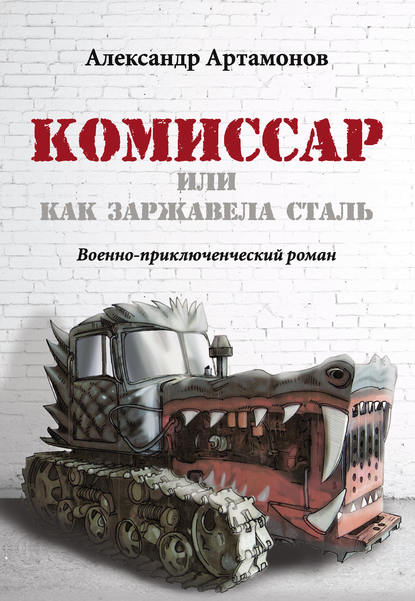 Александр Артамонов

КОМИССАР
ИЛИ
КАК ЗАРЖАВЕЛА СТАЛЬ

Военно-приключенческий роман